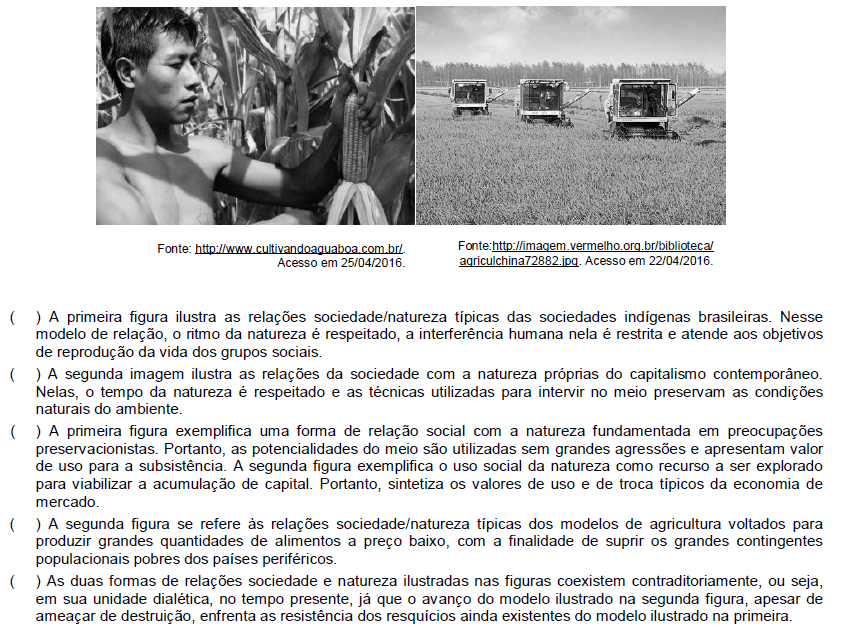 Fonte: http://www.cultivandoaguaboa.com.br/. Acesso em 25/04/2016.

Fonte:http://imagem.vermelho.org.br/biblioteca/agriculchina72882.jpg. Acesso em 22/04/2016.

( ) A primeira figura ilustra as relações sociedade/natureza típicas das sociedades indígenas brasileiras. Nesse modelo de relação, o ritmo da natureza é respeitado, a interferência humana nela é restrita e atende aos objetivos de reprodução da vida dos grupos sociais.

( ) A segunda imagem ilustra as relações da sociedade com a natureza próprias do capitalismo contemporâneo. Nelas, o tempo da natureza é respeitado e as técnicas utilizadas para intervir no meio preservam as condições naturais do ambiente.

( ) A primeira figura exemplifica uma forma de relação social com a natureza fundamentada em preocupações preservacionistas. Portanto, as potencialidades do meio são utilizadas sem grandes agressões e apresentam valor de uso para a subsistência. A segunda figura exemplifica o uso social da natureza como recurso a ser explorado para viabilizar a acumulação de capital. Portanto, sintetiza os valores de uso e de troca típicos da economia de mercado.

( ) A segunda figura se refere às relações sociedade/natureza típicas dos modelos de agricultura voltados para produzir grandes quantidades de alimentos a preço baixo, com a finalidade de suprir os grandes contingentes populacionais pobres dos países periféricos.

( ) As duas formas de relações sociedade e natureza ilustradas nas figuras coexistem contraditoriamente, ou seja, em sua unidade dialética, no tempo presente, já que o avanço do modelo ilustrado na segunda figura, apesar de ameaçar de destruição, enfrenta as resistência dos resquícios ainda existentes do modelo ilustrado na primeira.